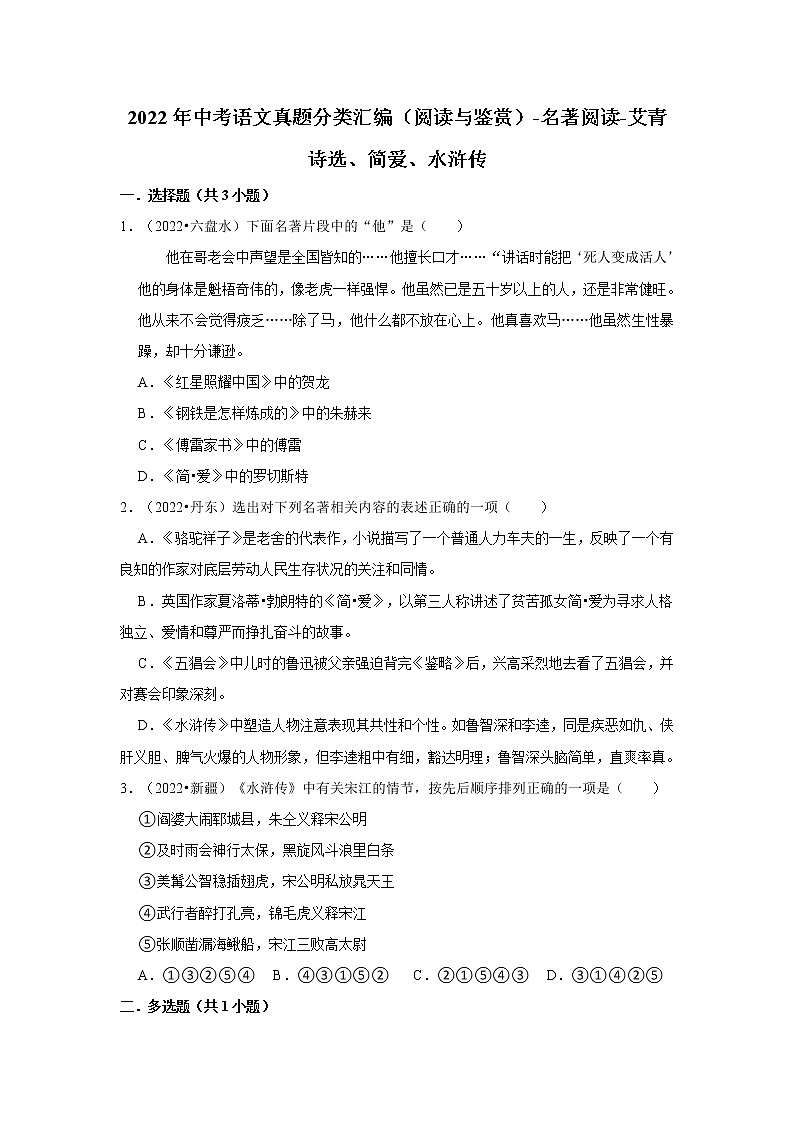 2022 年中考语文真题分类汇编（阅读与鉴赏）-名著阅读-艾青诗选、简爱、水浒传

一．选择题（共 3 小题）

1．（2022•六盘水）下面名著片段中的“他”是（　　）

他在哥老会中声望是全国皆知的……他擅长口才……“讲话时能把‘死人变成活人’他的身体是魁梧奇伟的，像老虎一样强悍。他虽然已是五十岁以上的人，还是非常健旺。他从来不会觉得疲乏……除了马，他什么都不放在心上。他真喜欢马……他虽然生性暴躁，却十分谦逊。

A．《红星照耀中国》中的贺龙

B．《钢铁是怎样炼成的》中的朱赫来

C．《傅雷家书》中的傅雷

D．《简•爱》中的罗切斯特

2．（2022•丹东）选出对下列名著相关内容的表述正确的一项（　　）

A．《骆驼祥子》是老舍的代表作，小说描写了一个普通人力车夫的一生，反映了一个有良知的作家对底层劳动人民生存状况的关注和同情。

B．英国作家夏洛蒂•勃朗特的《简•爱》，以第三人称讲述了贫苦孤女简•爱为寻求人格独立、爱情和尊严而挣扎奋斗的故事。

C．《五猖会》中儿时的鲁迅被父亲强迫背完《鉴略》后，兴高采烈地去看了五猖会，并对赛会印象深刻。

D．《水浒传》中塑造人物注意表现其共性和个性。如鲁智深和李逵，同是疾恶如仇、侠肝义胆、脾气火爆的人物形象，但李逵粗中有细，豁达明理；鲁智深头脑简单，直爽率真。

3．（2022•新疆）《水浒传》中有关宋江的情节，按先后顺序排列正确的一项是（　　）

①阎婆大闹郓城县，朱仝义释宋公明

②及时雨会神行太保，黑旋风斗浪里白条

③美髯公智稳插翅虎，宋公明私放晁天王

④武行者醉打孔亮，锦毛虎义释宋江

⑤张顺凿漏海鳅船，宋江三败高太尉

A．①③②⑤④　B．④③①⑤②　C．②①⑤④③　D．③①④②⑤

二．多选题（共 1 小题）